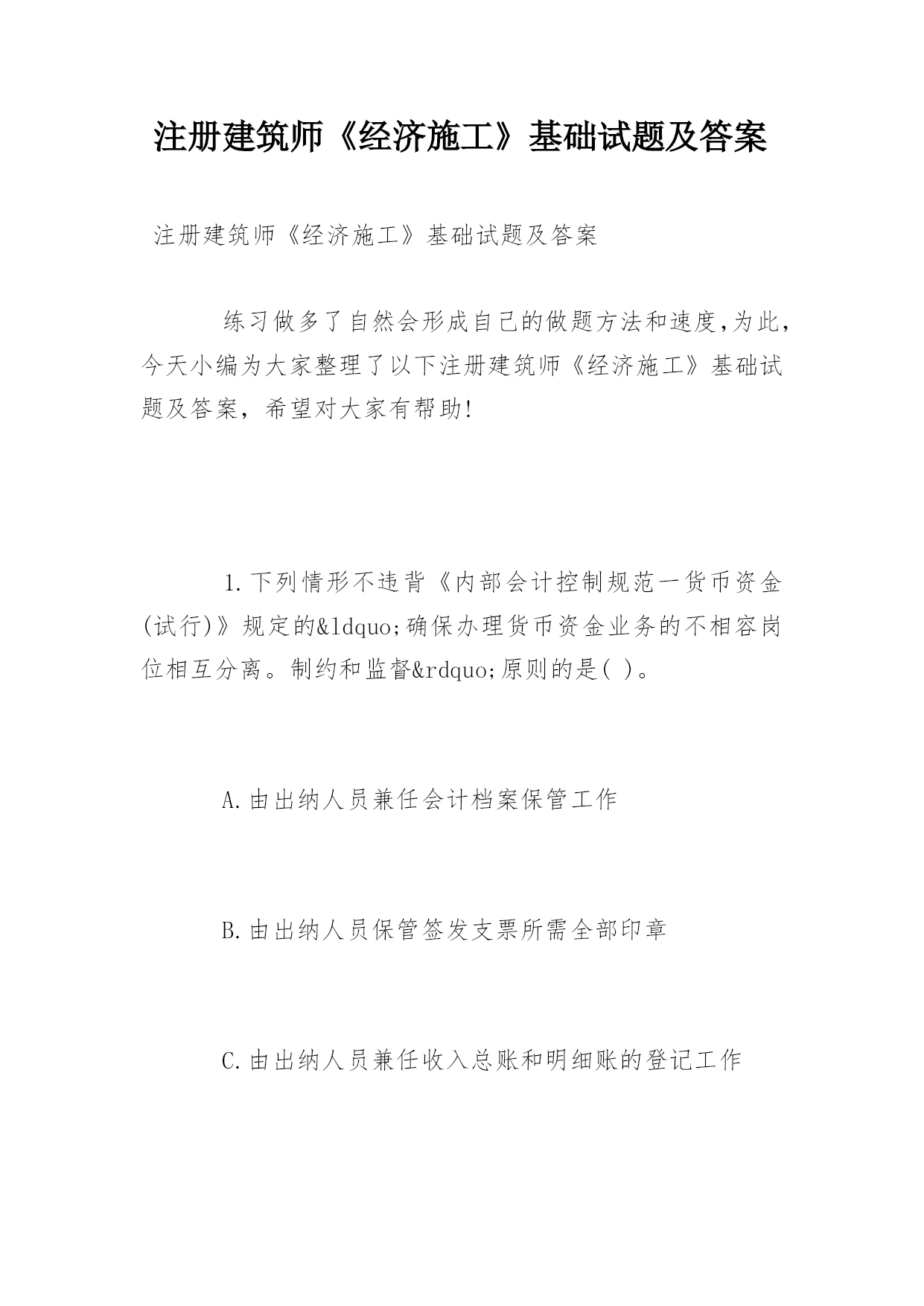 注册建筑师《经济施工》基础试题及答案

注册建筑师《经济施工》基础试题及答案

练习做多了自然会形成自己的做题方法和速度,为此,今天小编为大家整理了以下注册建筑师《经济施工》基础试题及答案，希望对大家有帮助!

1.下列情形不违背《内部会计控制规范一货币资金(试行)》规定的&ldquo;确保办理货币资金业务的不相容岗位相互分离。制约和监督&rdquo;原则的是( )。

A.由出纳人员兼任会计档案保管工作

B.由出纳人员保管签发支票所需全部印章

C.由出纳人员兼任收入总账和明细账的登记工作